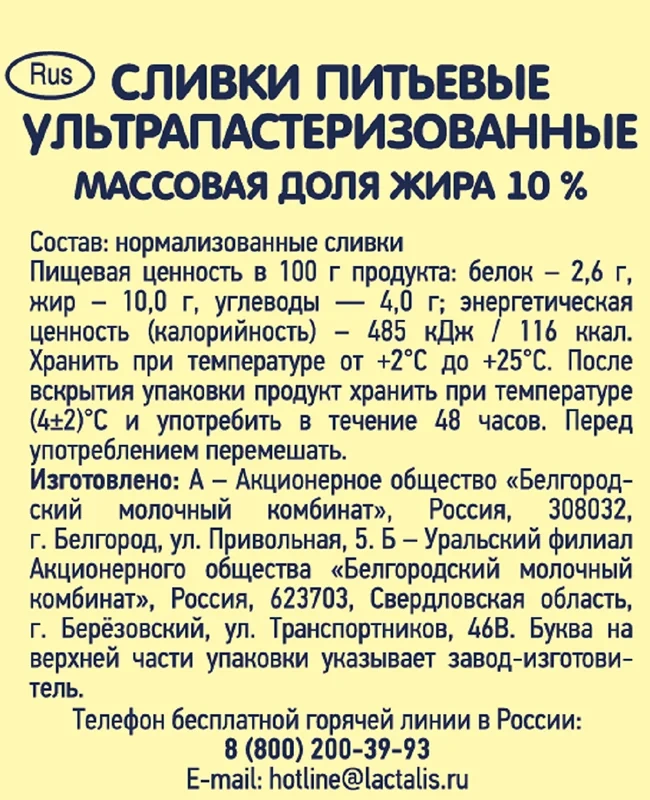 Rus СЛИВКИ ПИТЬЕВЫЕ УЛЬТРАПАСТЕРИЗОВАННЫЕ
МАССОВАЯ ДОЛЯ ЖИРА 10 %

Состав: нормализованные сливки
Пищевая ценность в 100 г продукта: белок – 2,6 г, жир – 10,0 г, углеводы — 4,0 г; энергетическая ценность (калорийность) – 485 кДж / 116 ккал. Хранить при температуре от +2°С до +25°С. После вскрытия упаковки продукт хранить при температуре (4±2)°С и употребить в течение 48 часов. Перед употреблением перемешать.
Изготовлено: А – Акционерное общество «Белгородский молочный комбинат», Россия, 308032, г. Белгород, ул. Привольная, 5. Б – Уральский филиал Акционерного общества «Белгородский молочный комбинат», Россия, 623703, Свердловская область, г. Берёзовский, ул. Транспортников, 46В. Буква на верхней части упаковки указывает завод-изготовитель.

Телефон бесплатной горячей линии в России:
8 (800) 200-39-93
E-mail: hotline@lactalis.ru